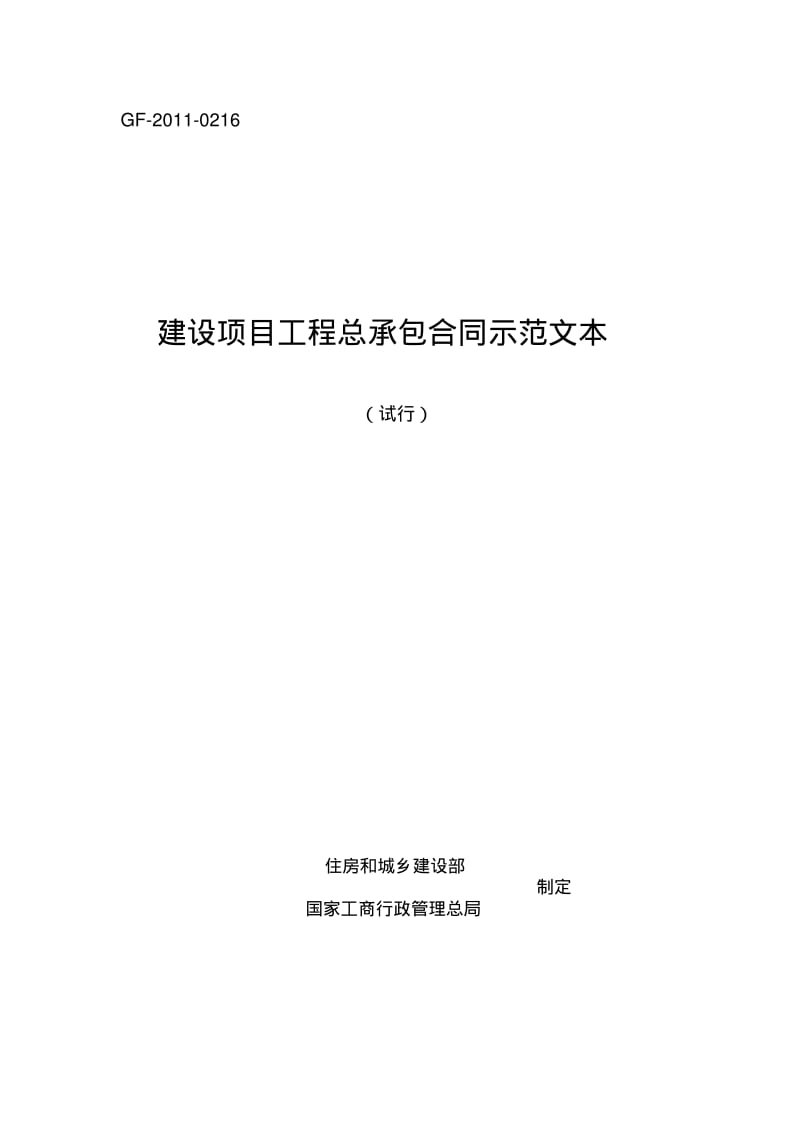 GF-2011-0216

建设项目工程总承包合同示范文本

（试行）

住房和城乡建设部
制定
国家工商行政管理总局